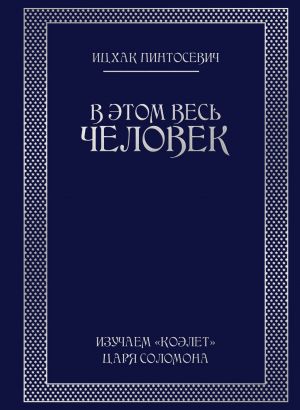 ИЦХАК ПИНТОСЕВИЧ

В ЭТОМ ВЕСЬ ЧЕЛОВЕК

ИЗУЧАЕМ «КОЭЛЕТ» ЦАРЯ СОЛОМОНА